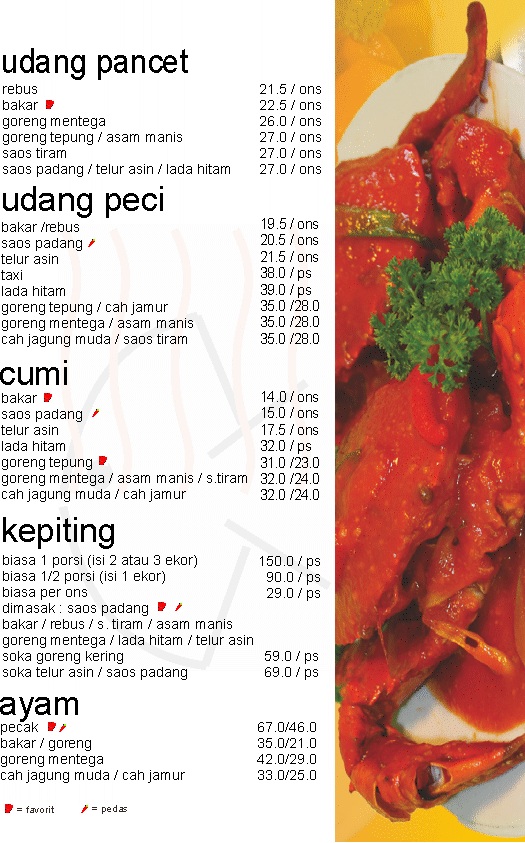 udang pancet

| | |
|---|---|
| rebus | 21.5 / ons |
| bakar | 22.5 / ons |
| goreng mentega | 26.0 / ons |
| goreng tepung / asam manis | 27.0 / ons |
| saos tiram | 27.0 / ons |
| saos padang / telur asin / lada hitam | 27.0 / ons |

udang peci

| | |
|---|---|
| bakar /rebus | 19.5 / ons |
| saos padang | 20.5 / ons |
| telur asin | 21.5 / ons |
| taxi | 38.0 / ps |
| lada hitam | 39.0 / ps |
| goreng tepung / cah jamur | 35.0 /28.0 |
| goreng mentega / asam manis | 35.0 /28.0 |
| cah jagung muda / saos tiram | 35.0 /28.0 |

cumi

| | |
|---|---|
| bakar | 14.0 / ons |
| saos padang | 15.0 / ons |
| telur asin | 17.5 / ons |
| lada hitam | 32.0 / ps |
| goreng tepung | 31.0 /23.0 |
| goreng mentega / asam manis / s.tiram | 32.0 /24.0 |
| cah jagung muda / cah jamur | 32.0 /24.0 |

kepiting

| | |
|---|---|
| biasa 1 porsi (isi 2 atau 3 ekor) | 150.0 / ps |
| biasa 1/2 porsi (isi 1 ekor) | 90.0 / ps |
| biasa per ons | 29.0 / ps |
| dimasak : saos padang | |
| bakar / rebus / s. tiram / asam manis | |
| goreng mentega / lada hitam / telur asin | |
| soka goreng kering | 59.0 / ps |
| soka telur asin / saos padang | 69.0 / ps |

ayam

| | |
|---|---|
| pecak | 67.0/46.0 |
| bakar / goreng | 35.0/21.0 |
| goreng mentega | 42.0/29.0 |
| cah jagung muda / cah jamur | 33.0/25.0 |

= favorit = pedas